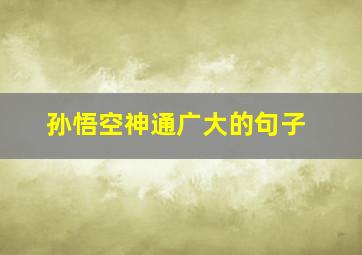 孙悟空神通广大的句子